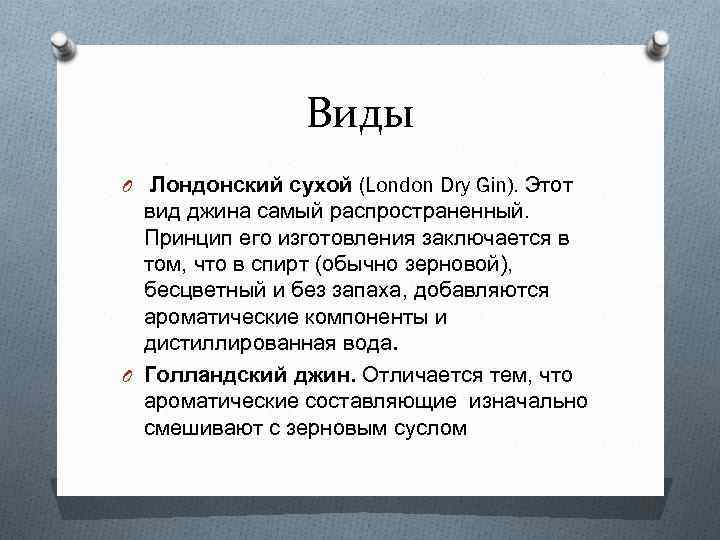 Виды

Лондонский сухой (London Dry Gin). Этот вид джина самый распространенный. Принцип его изготовления заключается в том, что в спирт (обычно зерновой), бесцветный и без запаха, добавляются ароматические компоненты и дистиллированная вода.

Голландский джин. Отличается тем, что ароматические составляющие изначально смешивают с зерновым суслом